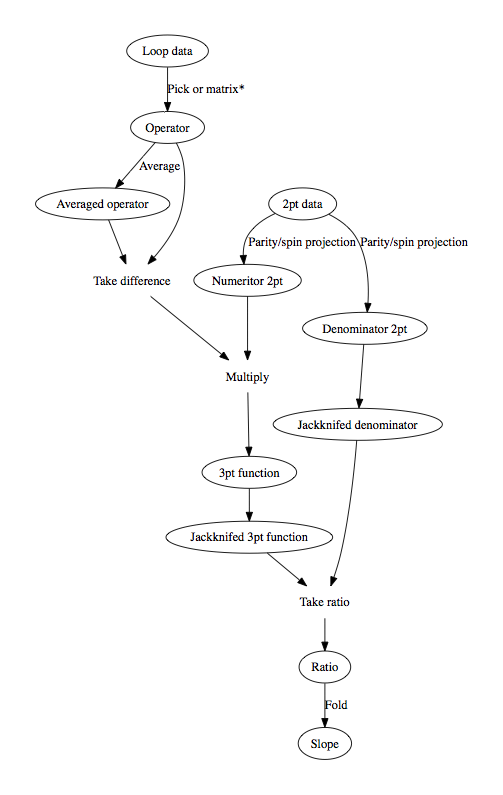 Loop data

Pick or matrix*

Operator

Average

Averaged operator

2pt data

Parity/spin projection

Parity/spin projection

Take difference

Numeritor 2pt

Denominator 2pt

Multiply

Jackknifed denominator

3pt function

Jackknifed 3pt function

Take ratio

Ratio

Fold

Slope